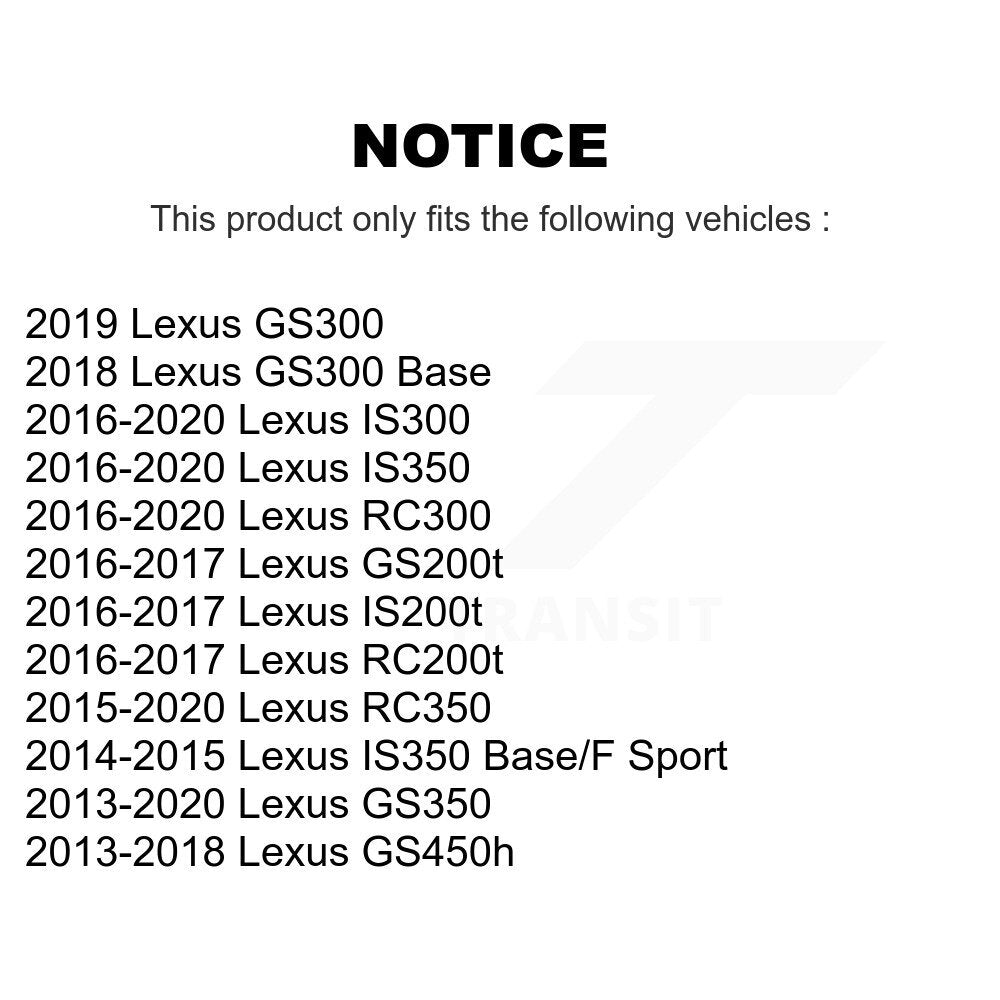 NOTICE

This product only fits the following vehicles :

2019 Lexus GS300
2018 Lexus GS300 Base
2016-2020 Lexus IS300
2016-2020 Lexus IS350
2016-2020 Lexus RC300
2016-2017 Lexus GS200t
2016-2017 Lexus IS200t
2016-2017 Lexus RC200t
2015-2020 Lexus RC350
2014-2015 Lexus IS350 Base/F Sport
2013-2020 Lexus GS350
2013-2018 Lexus GS450h

TRANSIT